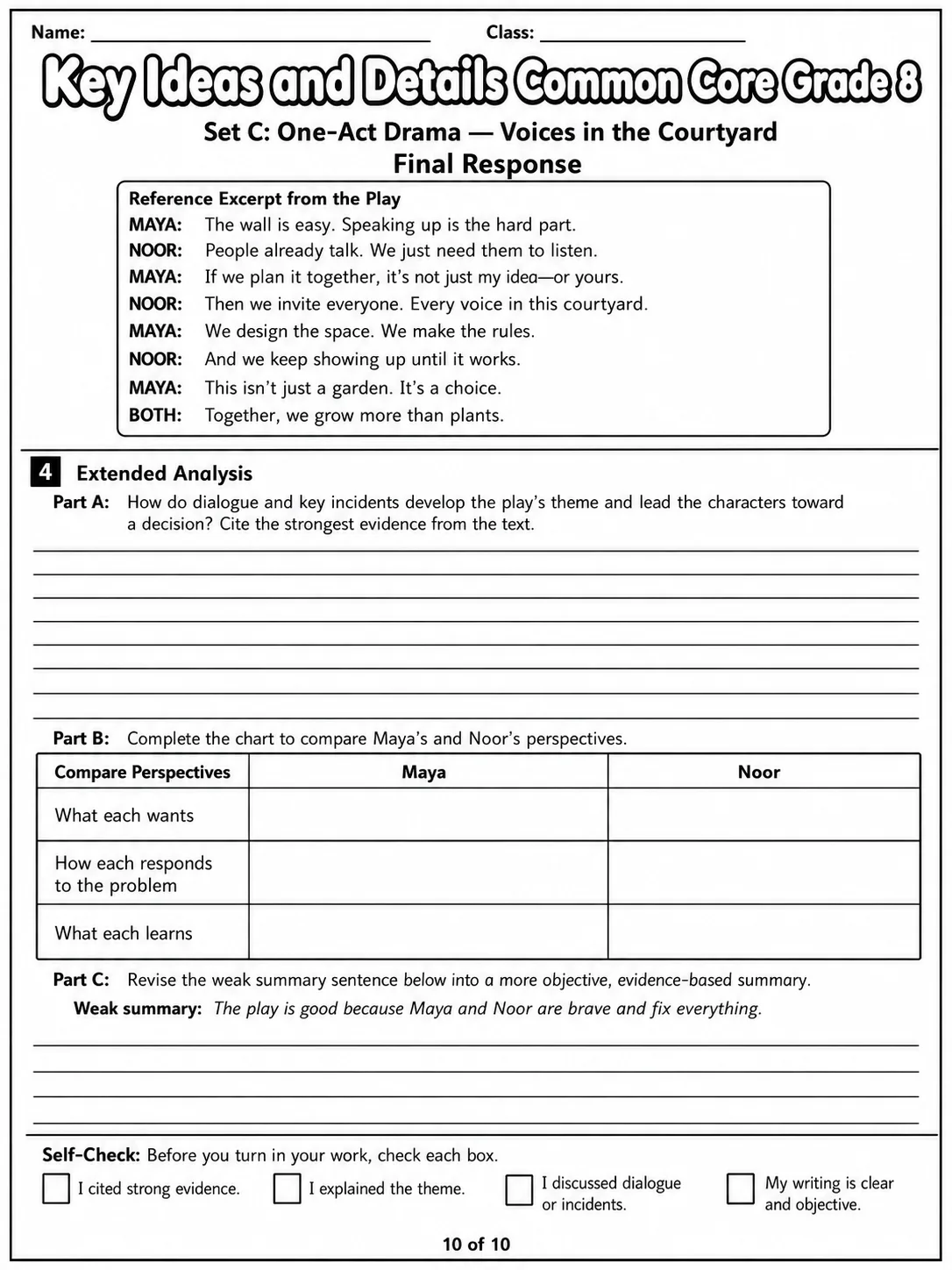 Name: ____ Class: ____

Key Ideas and Details Common Core Grade 8

Set C: One-Act Drama — Voices in the Courtyard
Final Response

Reference Excerpt from the Play
MAYA: The wall is easy. Speaking up is the hard part.
NOOR: People already talk. We just need them to listen.
MAYA: If we plan it together, it's not just my idea—or yours.
NOOR: Then we invite everyone. Every voice in this courtyard.
MAYA: We design the space. We make the rules.
NOOR: And we keep showing up until it works.
MAYA: This isn't just a garden. It's a choice.
BOTH: Together, we grow more than plants.

4 Extended Analysis
Part A: How do dialogue and key incidents develop the play's theme and lead the characters toward a decision? Cite the strongest evidence from the text.

____
____
____
____
____
____
____
____

Part B: Complete the chart to compare Maya's and Noor's perspectives.

| Compare Perspectives | Maya | Noor |
|---|---|---|
| What each wants | | |
| How each responds to the problem | | |
| What each learns | | |

Part C: Revise the weak summary sentence below into a more objective, evidence-based summary.
Weak summary: The play is good because Maya and Noor are brave and fix everything.

____
____
____
____

Self-Check: Before you turn in your work, check each box.
☐ I cited strong evidence. ☐ I explained the theme. ☐ I discussed dialogue or incidents. ☐ My writing is clear and objective.

10 of 10